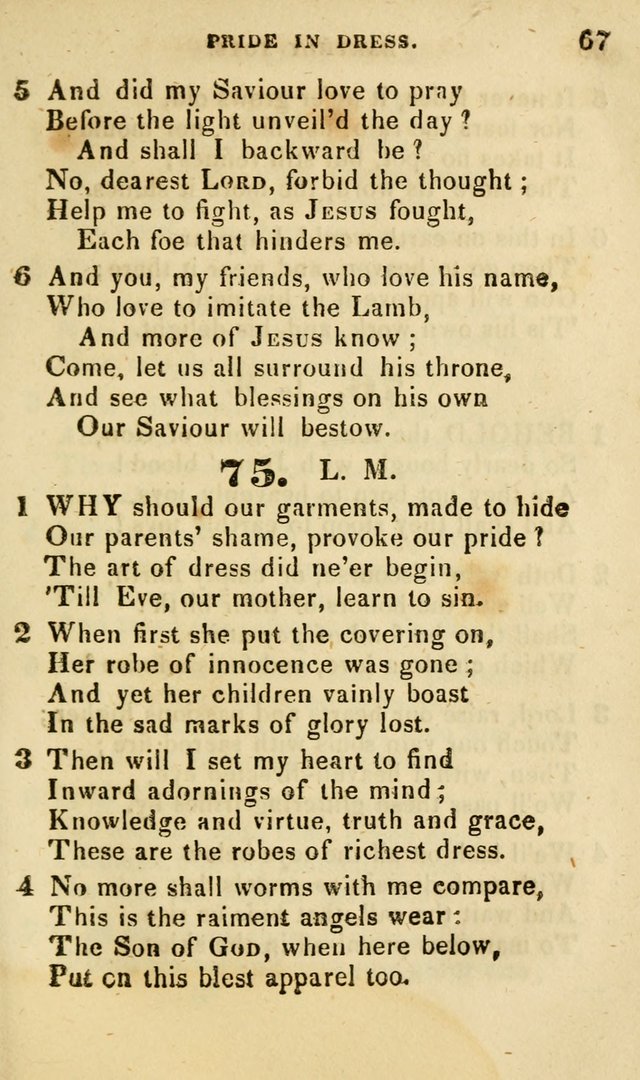 PRIDE IN DRESS. 67

5 And did my Saviour love to pray
Before the light unveil'd the day?
And shall I backward be?
No, dearest LORD, forbid the thought;
Help me to fight, as JESUS fought,
Each foe that hinders me.

6 And you, my friends, who love his name,
Who love to imitate the Lamb,
And more of JESUS know;
Come, let us all surround his throne,
And see what blessings on his own
Our Saviour will bestow.

75. L. M.

1 WHY should our garments, made to hide
Our parents' shame, provoke our pride?
The art of dress did ne'er begin,
'Till Eve, our mother, learn to sin.

2 When first she put the covering on,
Her robe of innocence was gone;
And yet her children vainly boast
In the sad marks of glory lost.

3 Then will I set my heart to find
Inward adornings of the mind;
Knowledge and virtue, truth and grace,
These are the robes of richest dress.

4 No more shall worms with me compare,
This is the raiment angels wear:
The Son of GOD, when here below,
Put on this blest apparel too.